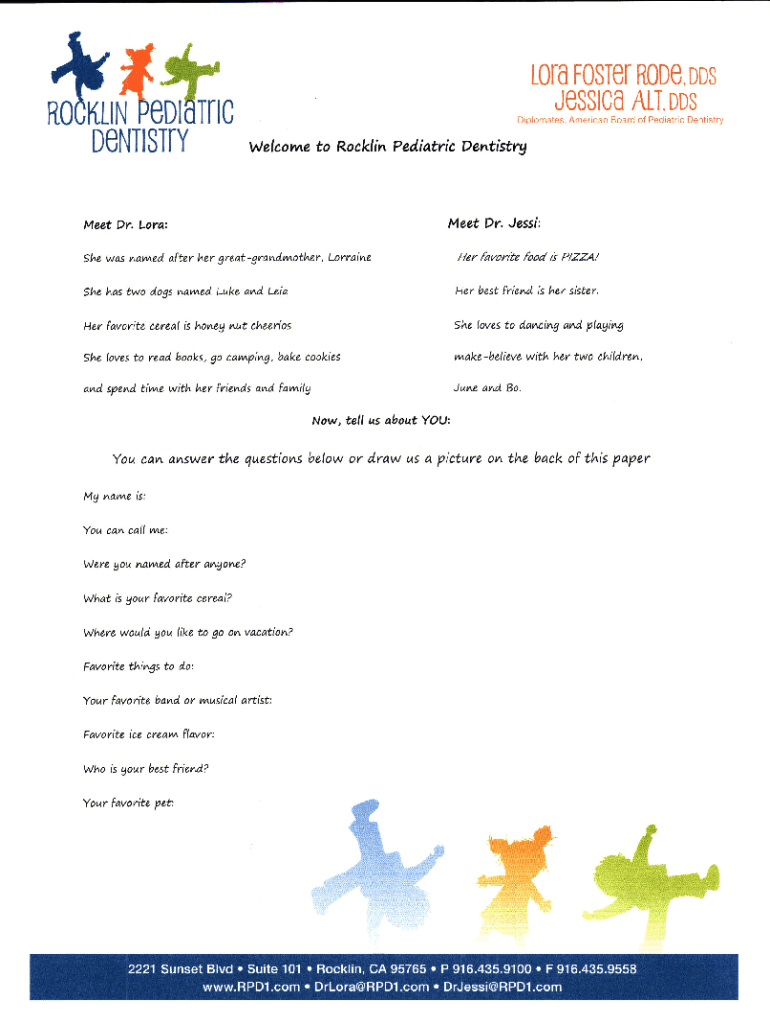 ROCKLIN PEDIATRIC DENTISTRY

LORA FOSTER RODE, DDS
JESSICA ALT, DDS
Diplomates, American Board of Pediatric Dentistry

Welcome to Rocklin Pediatric Dentistry

Meet Dr. Lora:

She was named after her great-grandmother, Lorraine

She has two dogs named Luke and Leia

Her favorite cereal is honey nut cheerios

She loves to read books, go camping, bake cookies and spend time with her friends and family

Meet Dr. Jessi:

Her favorite food is PIZZA!

Her best friend is her sister.

She loves to dancing and playing make-believe with her two children, June and Bo.

Now, tell us about YOU:

You can answer the questions below or draw us a picture on the back of this paper

My name is:

You can call me:

Were you named after anyone?

What is your favorite cereal?

Where would you like to go on vacation?

Favorite things to do:

Your favorite band or musical artist:

Favorite ice cream flavor:

Who is your best friend?

Your favorite pet:

2221 Sunset Blvd • Suite 101 • Rocklin, CA 95765 • P 916.435.9100 • F 916.435.9558
www.RPD1.com • DrLora@RPD1.com • DrJessi@RPD1.com